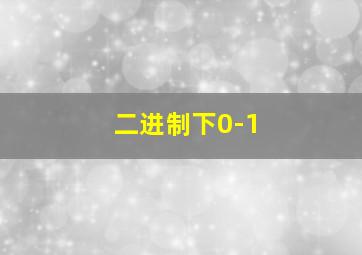 二进制下0-1